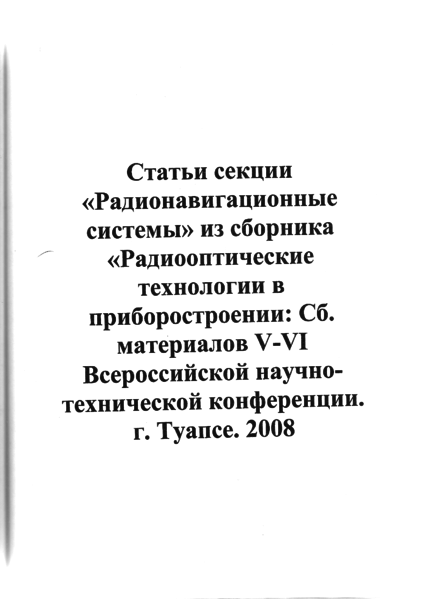 Статьи секции «Радионавигационные системы» из сборника «Радиооптические технологии в приборостроении: Сб. материалов V-VI Всероссийской научно-технической конференции. г. Туапсе. 2008